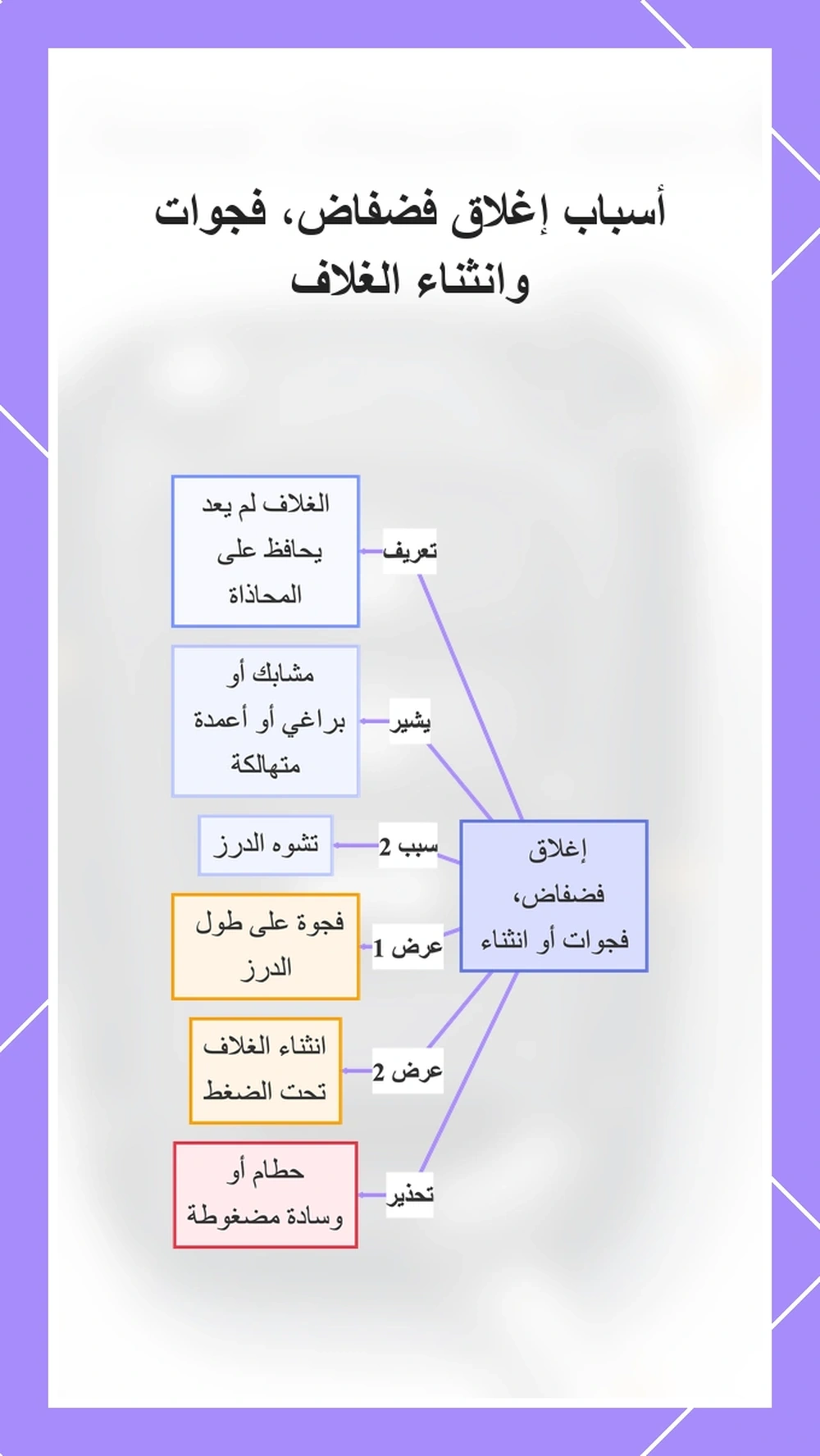 أسباب إغلاق فضفاض، فجوات وانثناء الغلاف

إغلاق فضفاض، فجوات أو انثناء

تعريف

الغلاف لم يعد يحافظ على المحاذاة

يشير

مشابك أو براغي أو أعمدة متهالكة

سبب 2

تشوه الدرز

عرض 1

فجوة على طول الدرز

عرض 2

انثناء الغلاف تحت الضغط

تحذير

حطام أو وسادة مضغوطة